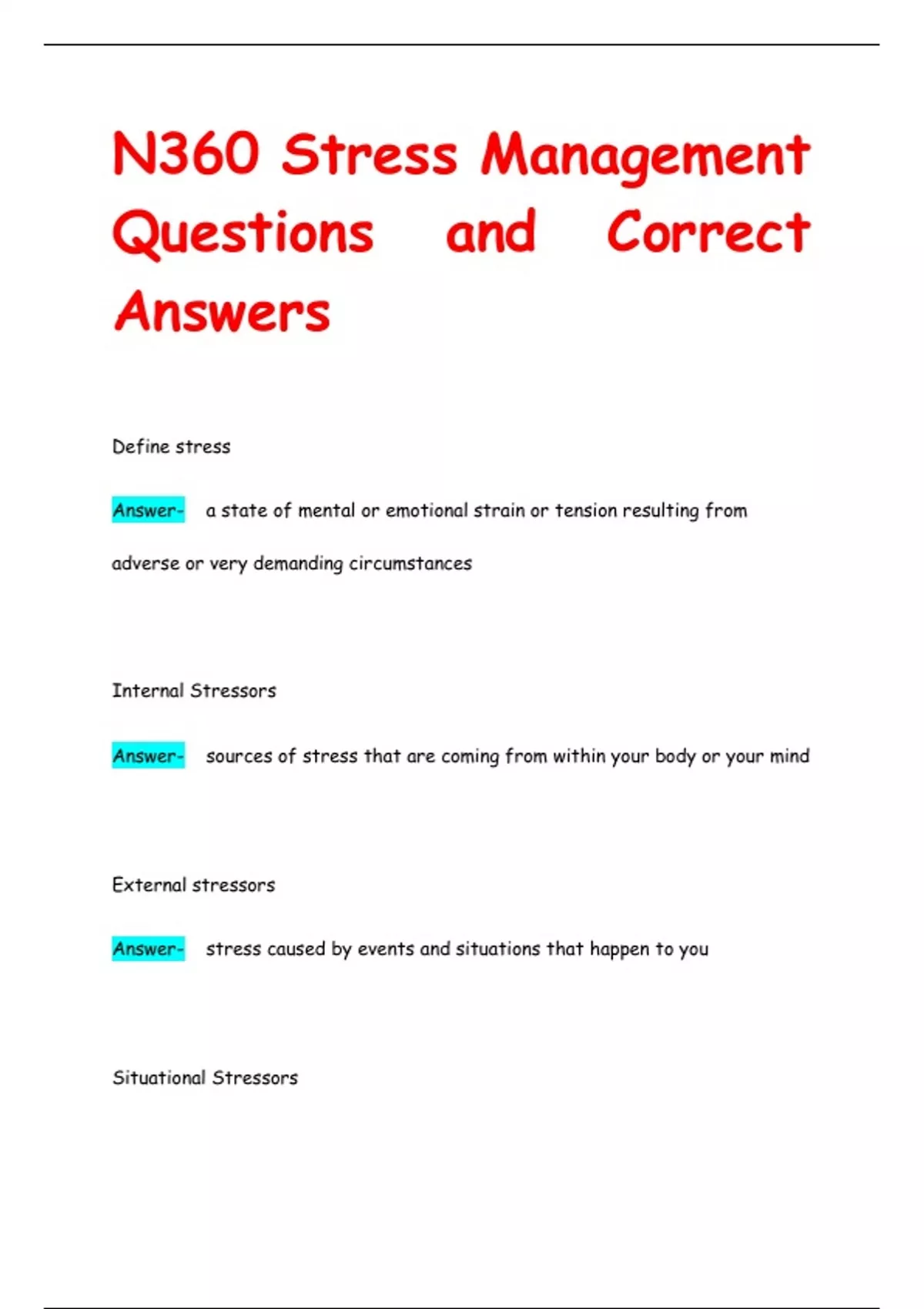 N360 Stress Management Questions and Correct Answers

Define stress

Answer- a state of mental or emotional strain or tension resulting from adverse or very demanding circumstances

Internal Stressors

Answer- sources of stress that are coming from within your body or your mind

External stressors

Answer- stress caused by events and situations that happen to you

Situational Stressors